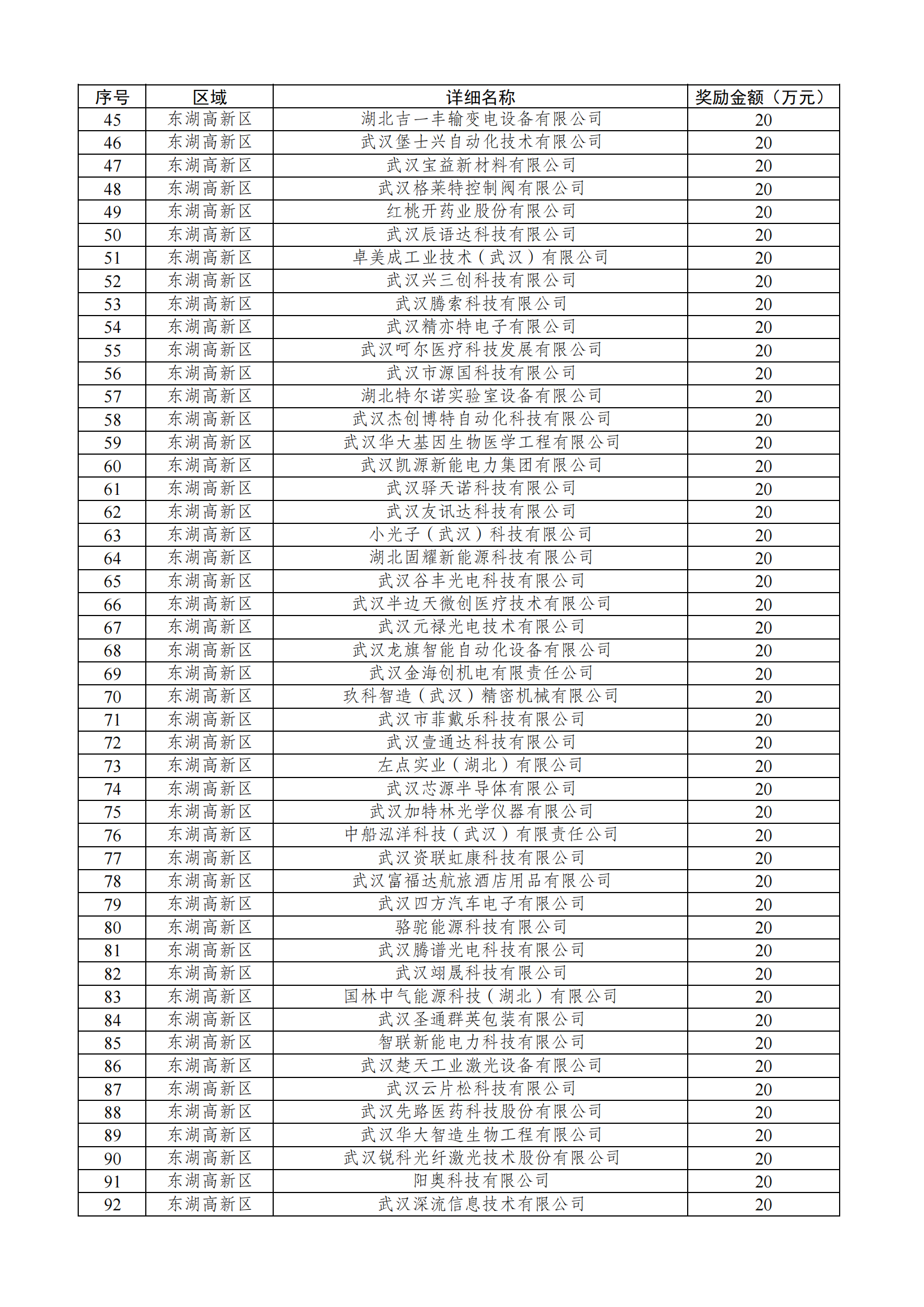 | 序号 | 区域 | 详细名称 | 奖励金额（万元） |
|---|---|---|---|
| 45 | 东湖高新区 | 湖北吉一丰输变电设备有限公司 | 20 |
| 46 | 东湖高新区 | 武汉堡士兴自动化技术有限公司 | 20 |
| 47 | 东湖高新区 | 武汉宝益新材料有限公司 | 20 |
| 48 | 东湖高新区 | 武汉格莱特控制阀有限公司 | 20 |
| 49 | 东湖高新区 | 红桃开药业股份有限公司 | 20 |
| 50 | 东湖高新区 | 武汉辰语达科技有限公司 | 20 |
| 51 | 东湖高新区 | 卓美成工业技术（武汉）有限公司 | 20 |
| 52 | 东湖高新区 | 武汉兴三创科技有限公司 | 20 |
| 53 | 东湖高新区 | 武汉腾索科技有限公司 | 20 |
| 54 | 东湖高新区 | 武汉精亦特电子有限公司 | 20 |
| 55 | 东湖高新区 | 武汉呵尔医疗科技发展有限公司 | 20 |
| 56 | 东湖高新区 | 武汉市源国科技有限公司 | 20 |
| 57 | 东湖高新区 | 湖北特尔诺实验室设备有限公司 | 20 |
| 58 | 东湖高新区 | 武汉杰创博特自动化科技有限公司 | 20 |
| 59 | 东湖高新区 | 武汉华大基因生物医学工程有限公司 | 20 |
| 60 | 东湖高新区 | 武汉凯源新能电力集团有限公司 | 20 |
| 61 | 东湖高新区 | 武汉驿天诺科技有限公司 | 20 |
| 62 | 东湖高新区 | 武汉友讯达科技有限公司 | 20 |
| 63 | 东湖高新区 | 小光子（武汉）科技有限公司 | 20 |
| 64 | 东湖高新区 | 湖北固耀新能源科技有限公司 | 20 |
| 65 | 东湖高新区 | 武汉谷丰光电科技有限公司 | 20 |
| 66 | 东湖高新区 | 武汉半边天微创医疗技术有限公司 | 20 |
| 67 | 东湖高新区 | 武汉元禄光电技术有限公司 | 20 |
| 68 | 东湖高新区 | 武汉龙旗智能自动化设备有限公司 | 20 |
| 69 | 东湖高新区 | 武汉金海创机电有限责任公司 | 20 |
| 70 | 东湖高新区 | 玖科智造（武汉）精密机械有限公司 | 20 |
| 71 | 东湖高新区 | 武汉市菲戴乐科技有限公司 | 20 |
| 72 | 东湖高新区 | 武汉壹通达科技有限公司 | 20 |
| 73 | 东湖高新区 | 左点实业（湖北）有限公司 | 20 |
| 74 | 东湖高新区 | 武汉芯源半导体有限公司 | 20 |
| 75 | 东湖高新区 | 武汉加特林光学仪器有限公司 | 20 |
| 76 | 东湖高新区 | 中船泓洋科技（武汉）有限责任公司 | 20 |
| 77 | 东湖高新区 | 武汉资联虹康科技有限公司 | 20 |
| 78 | 东湖高新区 | 武汉富福达航旅酒店用品有限公司 | 20 |
| 79 | 东湖高新区 | 武汉四方汽车电子有限公司 | 20 |
| 80 | 东湖高新区 | 骆驼能源科技有限公司 | 20 |
| 81 | 东湖高新区 | 武汉腾谱光电科技有限公司 | 20 |
| 82 | 东湖高新区 | 武汉翊晟科技有限公司 | 20 |
| 83 | 东湖高新区 | 国林中气能源科技（湖北）有限公司 | 20 |
| 84 | 东湖高新区 | 武汉圣通群英包装有限公司 | 20 |
| 85 | 东湖高新区 | 智联新能电力科技有限公司 | 20 |
| 86 | 东湖高新区 | 武汉楚天工业激光设备有限公司 | 20 |
| 87 | 东湖高新区 | 武汉云片松科技有限公司 | 20 |
| 88 | 东湖高新区 | 武汉先路医药科技股份有限公司 | 20 |
| 89 | 东湖高新区 | 武汉华大智造生物工程有限公司 | 20 |
| 90 | 东湖高新区 | 武汉锐科光纤激光技术股份有限公司 | 20 |
| 91 | 东湖高新区 | 阳奥科技有限公司 | 20 |
| 92 | 东湖高新区 | 武汉深流信息技术有限公司 | 20 |